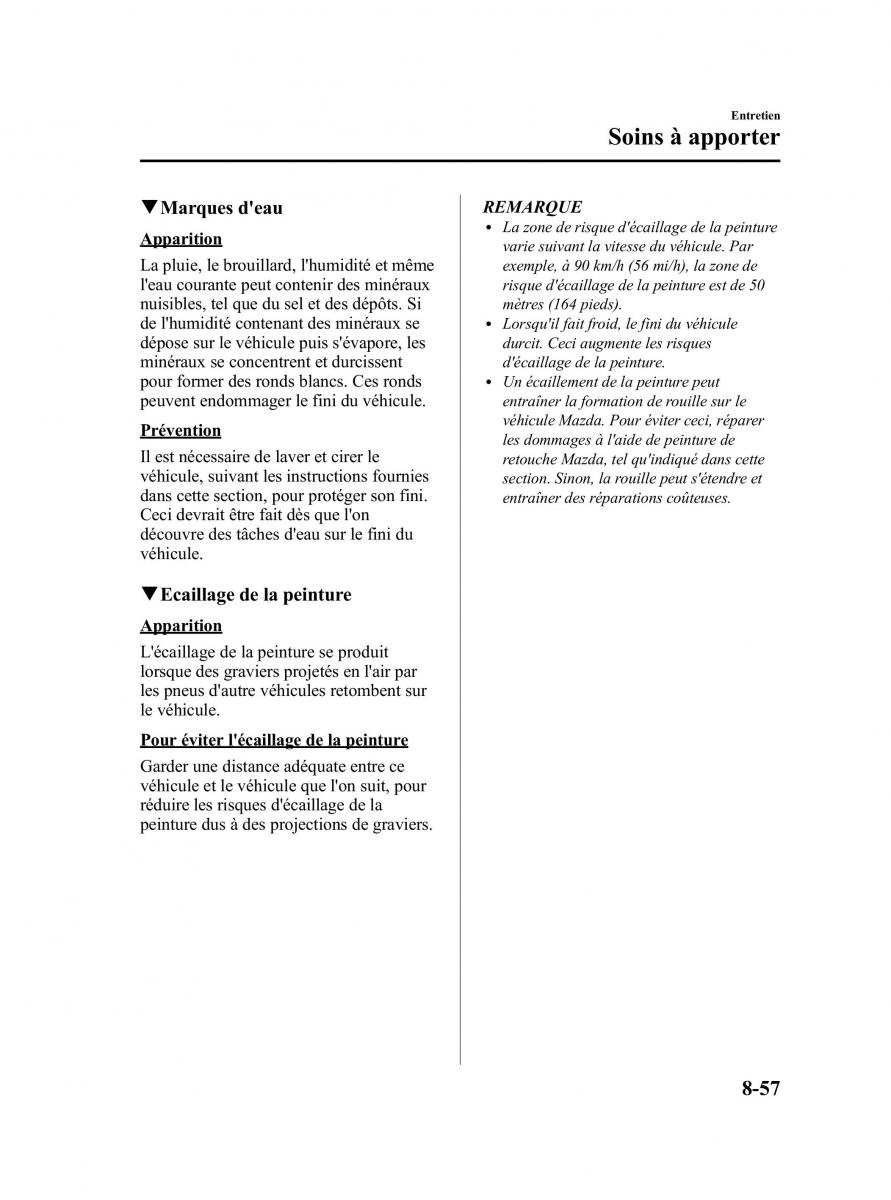 Entretien
Soins à apporter

▼Marques d'eau

Apparition

La pluie, le brouillard, l'humidité et même l'eau courante peut contenir des minéraux nuisibles, tel que du sel et des dépôts. Si de l'humidité contenant des minéraux se dépose sur le véhicule puis s'évapore, les minéraux se concentrent et durcissent pour former des ronds blancs. Ces ronds peuvent endommager le fini du véhicule.

Prévention

Il est nécessaire de laver et cirer le véhicule, suivant les instructions fournies dans cette section, pour protéger son fini. Ceci devrait être fait dès que l'on découvre des tâches d'eau sur le fini du véhicule.

▼Ecaillage de la peinture

Apparition

L'écaillage de la peinture se produit lorsque des graviers projetés en l'air par les pneus d'autre véhicules retombent sur le véhicule.

Pour éviter l'écaillage de la peinture

Garder une distance adéquate entre ce véhicule et le véhicule que l'on suit, pour réduire les risques d'écaillage de la peinture dus à des projections de graviers.

REMARQUE

• La zone de risque d'écaillage de la peinture varie suivant la vitesse du véhicule. Par exemple, à 90 km/h (56 mi/h), la zone de risque d'écaillage de la peinture est de 50 mètres (164 pieds).
• Lorsqu'il fait froid, le fini du véhicule durcit. Ceci augmente les risques d'écaillage de la peinture.
• Un écaillement de la peinture peut entraîner la formation de rouille sur le véhicule Mazda. Pour éviter ceci, réparer les dommages à l'aide de peinture de retouche Mazda, tel qu'indiqué dans cette section. Sinon, la rouille peut s'étendre et entraîner des réparations coûteuses.

8-57